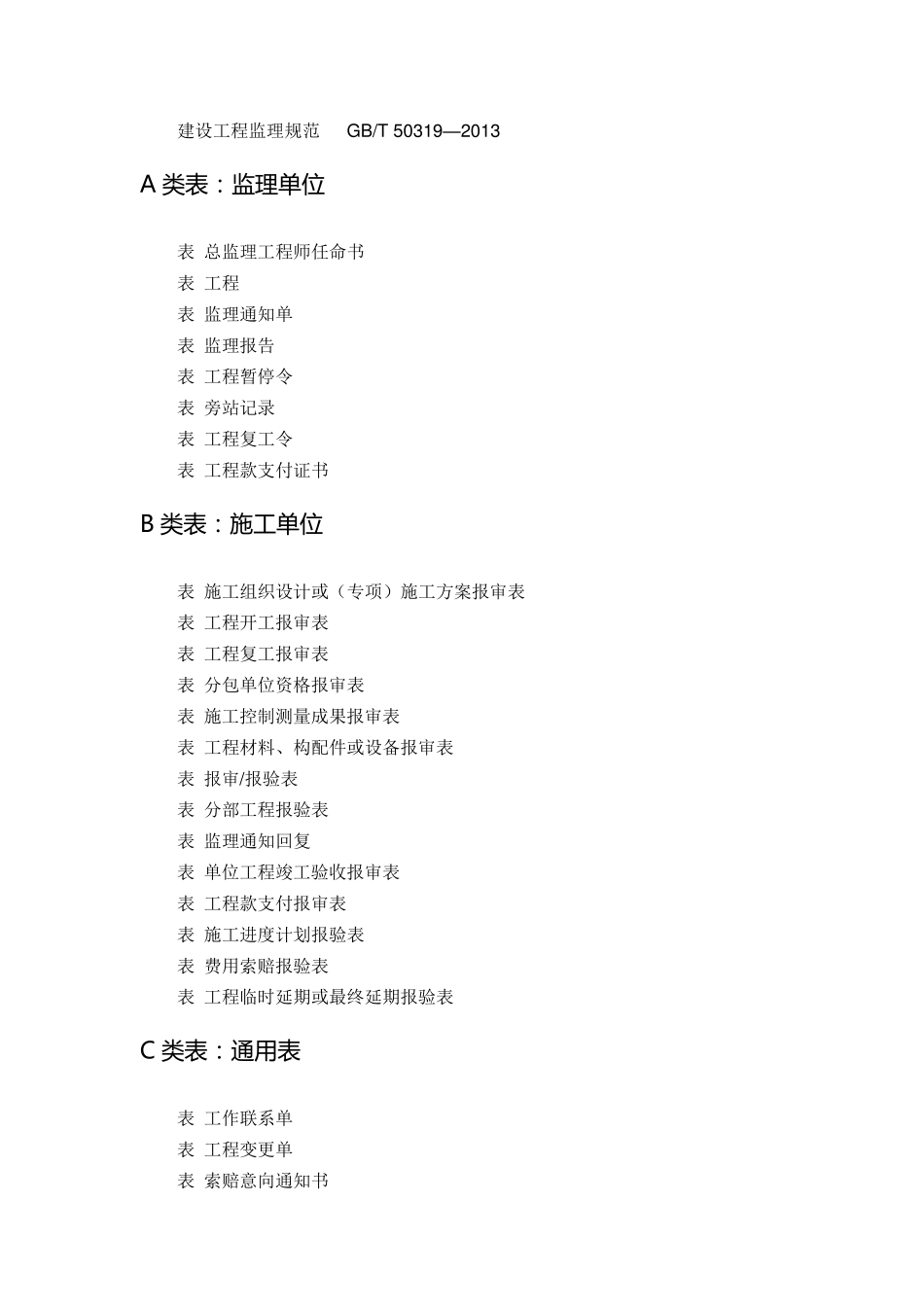 建设工程监理规范 GB/T 50319—2013

A 类表：监理单位

表 总监理工程师任命书
表 工程
表 监理通知单
表 监理报告
表 工程暂停令
表 旁站记录
表 工程复工令
表 工程款支付证书

B 类表：施工单位

表 施工组织设计或（专项）施工方案报审表
表 工程开工报审表
表 工程复工报审表
表 分包单位资格报审表
表 施工控制测量成果报审表
表 工程材料、构配件或设备报审表
表 报审/报验表
表 分部工程报验表
表 监理通知回复
表 单位工程竣工验收报审表
表 工程款支付报审表
表 施工进度计划报验表
表 费用索赔报验表
表 工程临时延期或最终延期报验表

C 类表：通用表

表 工作联系单
表 工程变更单
表 索赔意向通知书